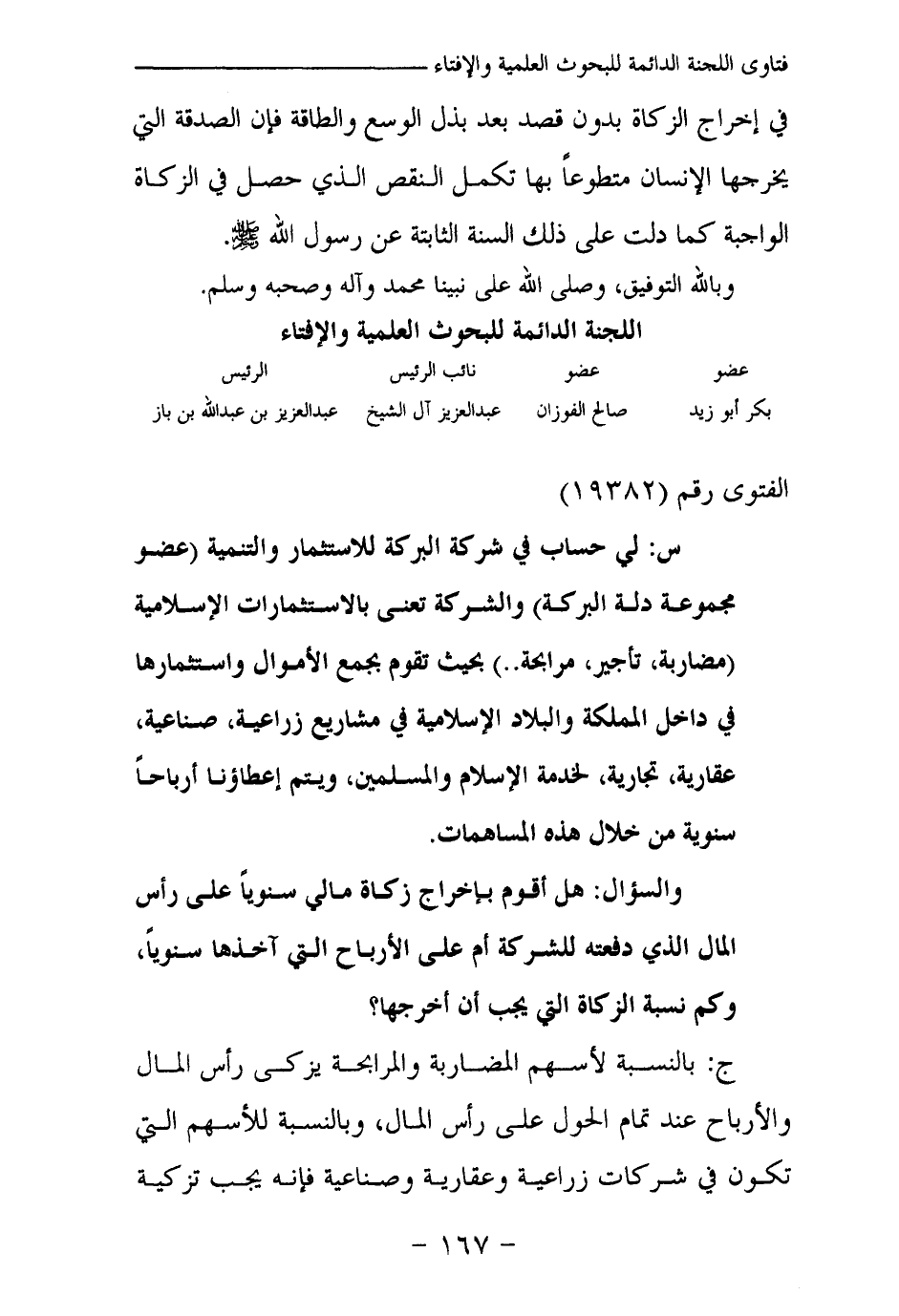 فتاوى اللجنة الدائمة للبحوث العلمية والإفتاء

في إخراج الزكاة بدون قصد بعد بذل الوسع والطاقة فإن الصدقة التي يخرجها الإنسان متطوعاً بها تكمل النقص الذي حصل في الزكاة الواجبة كما دلت على ذلك السنة الثابتة عن رسول الله ﷺ.

وبالله التوفيق، وصلى الله على نبينا محمد وآله وصحبه وسلم.

اللجنة الدائمة للبحوث العلمية والإفتاء

| عضو | عضو | نائب الرئيس | الرئيس |
|---|---|---|---|
| بكر أبو زيد | صالح الفوزان | عبدالعزيز آل الشيخ | عبدالعزيز بن عبدالله بن باز |

الفتوى رقم (١٩٣٨٢)

س: لي حساب في شركة البركة للاستثمار والتنمية (عضو مجموعة دلة البركة) والشركة تعنى بالاستثمارات الإسلامية (مضاربة، تأجير، مرابحة..) بحيث تقوم بجمع الأموال واستثمارها في داخل المملكة والبلاد الإسلامية في مشاريع زراعية، صناعية، عقارية، تجارية، لخدمة الإسلام والمسلمين، ويتم إعطاؤنا أرباحاً سنوية من خلال هذه المساهمات.

والسؤال: هل أقوم بإخراج زكاة مالي سنوياً على رأس المال الذي دفعته للشركة أم على الأرباح التي آخذها سنوياً، وكم نسبة الزكاة التي يجب أن أخرجها؟

ج: بالنسبة لأسهم المضاربة والمرابحة يزكى رأس المال والأرباح عند تمام الحول على رأس المال، وبالنسبة للأسهم التي تكون في شركات زراعية وعقارية وصناعية فإنه يجب تزكية

- ١٦٧ -